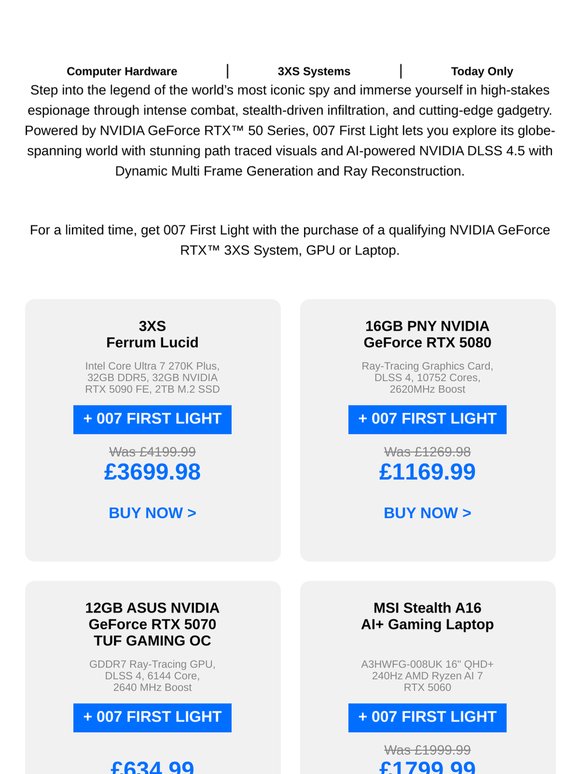 Computer Hardware | 3XS Systems | Today Only

Step into the legend of the world's most iconic spy and immerse yourself in high-stakes espionage through intense combat, stealth-driven infiltration, and cutting-edge gadgetry. Powered by NVIDIA GeForce RTX™ 50 Series, 007 First Light lets you explore its globe-spanning world with stunning path traced visuals and AI-powered NVIDIA DLSS 4.5 with Dynamic Multi Frame Generation and Ray Reconstruction.

For a limited time, get 007 First Light with the purchase of a qualifying NVIDIA GeForce RTX™ 3XS System, GPU or Laptop.

3XS
Ferrum Lucid

Intel Core Ultra 7 270K Plus, 32GB DDR5, 32GB NVIDIA RTX 5090 FE, 2TB M.2 SSD

+ 007 FIRST LIGHT

Was £4199.99
£3699.98

BUY NOW >

16GB PNY NVIDIA
GeForce RTX 5080

Ray-Tracing Graphics Card, DLSS 4, 10752 Cores, 2620MHz Boost

+ 007 FIRST LIGHT

Was £1269.98
£1169.99

BUY NOW >

12GB ASUS NVIDIA
GeForce RTX 5070
TUF GAMING OC

GDDR7 Ray-Tracing GPU, DLSS 4, 6144 Core, 2640 MHz Boost

+ 007 FIRST LIGHT

£634.99

MSI Stealth A16
AI+ Gaming Laptop

A3HWFG-008UK 16" QHD+ 240Hz AMD Ryzen AI 7 RTX 5060

+ 007 FIRST LIGHT

Was £1999.99
£1799.99